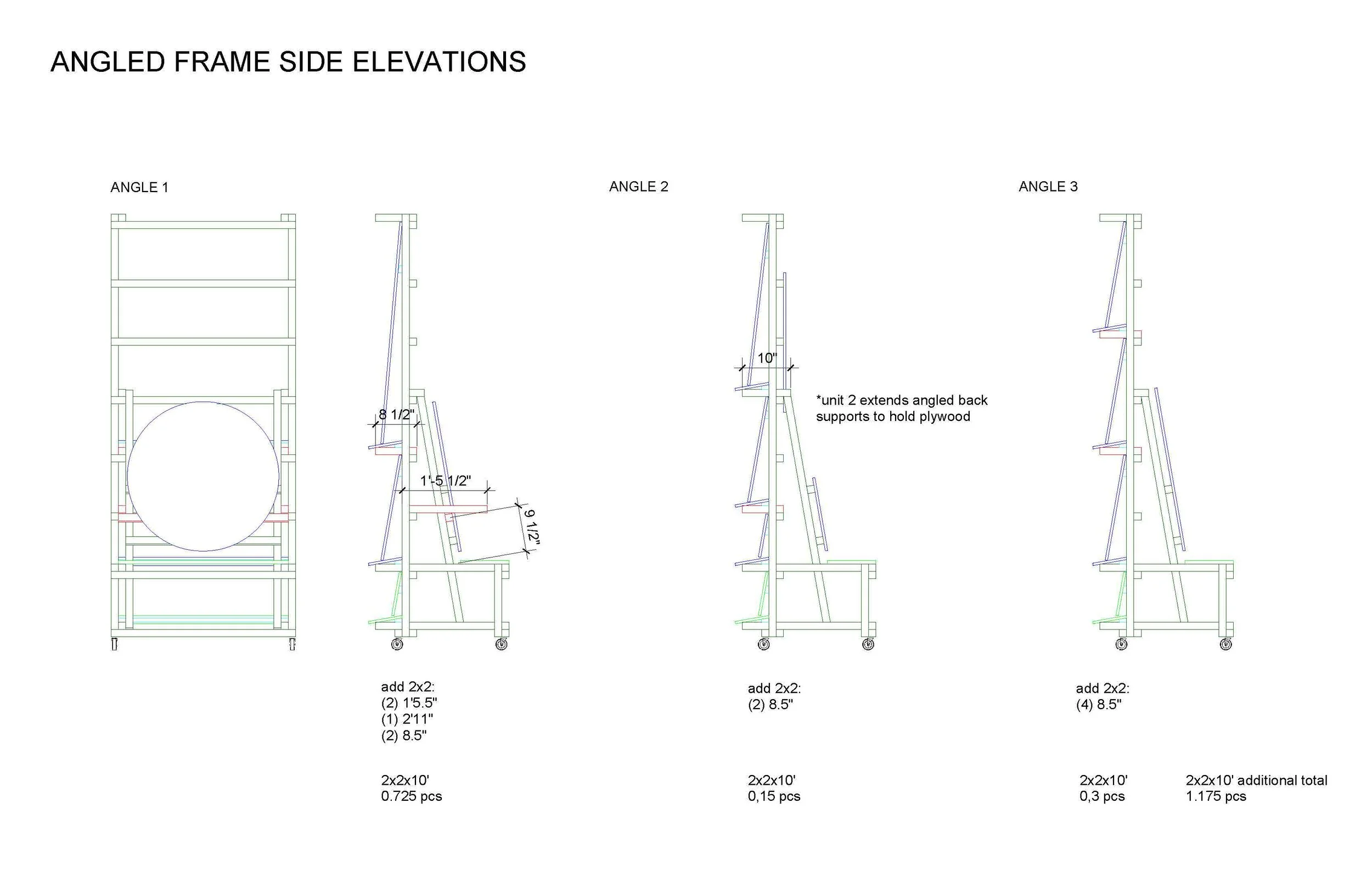 ANGLED FRAME SIDE ELEVATIONS

ANGLE 1

8 1/2"

1'-5 1/2"

9 1/2"

add 2x2:
(2) 1'5.5"
(1) 2'11"
(2) 8.5"

2x2x10'
0.725 pcs

ANGLE 2

10"

*unit 2 extends angled back supports to hold plywood

add 2x2:
(2) 8.5"

2x2x10'
0,15 pcs

ANGLE 3

add 2x2:
(4) 8.5"

2x2x10'
0,3 pcs

2x2x10' additional total
1.175 pcs